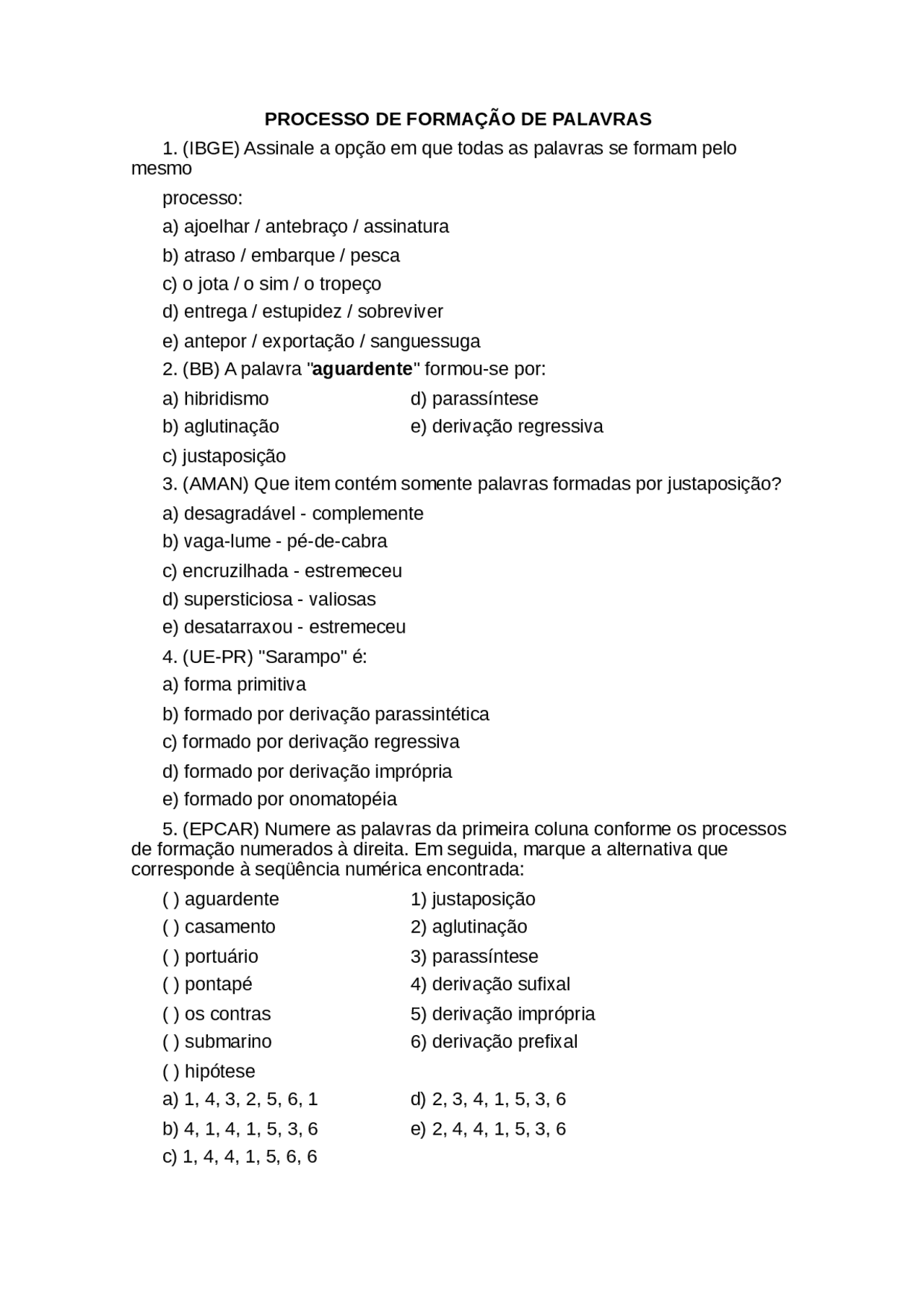 PROCESSO DE FORMAÇÃO DE PALAVRAS

1. (IBGE) Assinale a opção em que todas as palavras se formam pelo mesmo

processo:

a) ajoelhar / antebraço / assinatura

b) atraso / embarque / pesca

c) o jota / o sim / o tropeço

d) entrega / estupidez / sobreviver

e) antepor / exportação / sanguessuga

2. (BB) A palavra "aguardente" formou-se por:

a) hibridismo

b) aglutinação

c) justaposição

d) parassíntese

e) derivação regressiva

3. (AMAN) Que item contém somente palavras formadas por justaposição?

a) desagradável - complemente

b) vaga-lume - pé-de-cabra

c) encruzilhada - estremeceu

d) supersticiosa - valiosas

e) desatarraxou - estremeceu

4. (UE-PR) "Sarampo" é:

a) forma primitiva

b) formado por derivação parassintética

c) formado por derivação regressiva

d) formado por derivação imprópria

e) formado por onomatopéia

5. (EPCAR) Numere as palavras da primeira coluna conforme os processos de formação numerados à direita. Em seguida, marque a alternativa que corresponde à seqüência numérica encontrada:

( ) aguardente

( ) casamento

( ) portuário

( ) pontapé

( ) os contras

( ) submarino

( ) hipótese

1) justaposição

2) aglutinação

3) parassíntese

4) derivação sufixal

5) derivação imprópria

6) derivação prefixal

a) 1, 4, 3, 2, 5, 6, 1

b) 4, 1, 4, 1, 5, 3, 6

c) 1, 4, 4, 1, 5, 6, 6

d) 2, 3, 4, 1, 5, 3, 6

e) 2, 4, 4, 1, 5, 3, 6